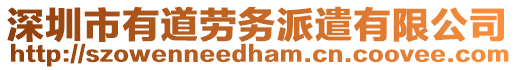 深圳市有道劳务派遣有限公司
http://szowenneedham.cn.coovee.com